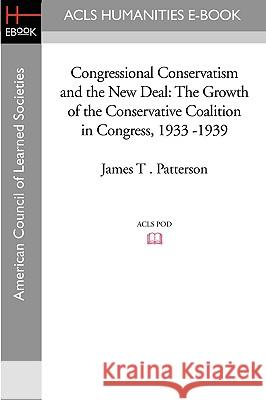 H
EBOOK

ACLS HUMANITIES E-BOOK

American Council of Learned Societies

Congressional Conservatism and the New Deal: The Growth of the Conservative Coalition in Congress, 1933 -1939

James T . Patterson

ACLS POD

Kraina Książek